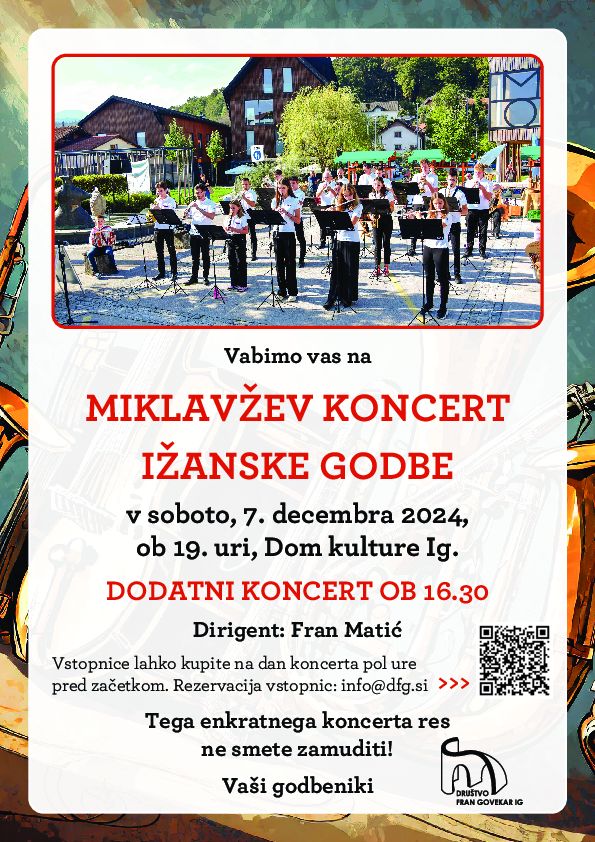 Vabimo vas na

MIKLAVŽEV KONCERT IŽANSKE GODBE

v soboto, 7. decembra 2024, ob 19. uri, Dom kulture Ig.

DODATNI KONCERT OB 16.30

Dirigent: Fran Matić

Vstopnice lahko kupite na dan koncerta pol ure pred začetkom. Rezervacija vstopnic: info@dfg.si >>>

Tega enkratnega koncerta res ne smete zamuditi!

Vaši godbeniki

DRUŠTVO FRAN GOVEKAR IG